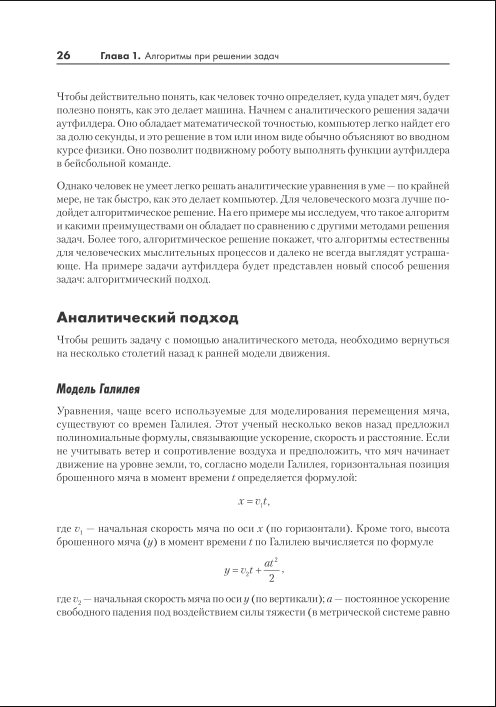 26 Глава 1. Алгоритмы при решении задач

Чтобы действительно понять, как человек точно определяет, куда упадет мяч, будет полезно понять, как это делает машина. Начнем с аналитического решения задачи аутфилдера. Оно обладает математической точностью, компьютер легко найдет его за долю секунды, и это решение в том или ином виде обычно объясняют во вводном курсе физики. Оно позволит подвижному роботу выполнять функции аутфилдера в бейсбольной команде.

Однако человек не умеет легко решать аналитические уравнения в уме — по крайней мере, не так быстро, как это делает компьютер. Для человеческого мозга лучше подойдет алгоритмическое решение. На его примере мы исследуем, что такое алгоритм и какими преимуществами он обладает по сравнению с другими методами решения задач. Более того, алгоритмическое решение покажет, что алгоритмы естественны для человеческих мыслительных процессов и далеко не всегда выглядят устрашающе. На примере задачи аутфилдера будет представлен новый способ решения задач: алгоритмический подход.

Аналитический подход

Чтобы решить задачу с помощью аналитического метода, необходимо вернуться на несколько столетий назад к ранней модели движения.

Модель Галилея

Уравнения, чаще всего используемые для моделирования перемещения мяча, существуют со времен Галилея. Этот ученый несколько веков назад предложил полиномиальные формулы, связывающие ускорение, скорость и расстояние. Если не учитывать ветер и сопротивление воздуха и предположить, что мяч начинает движение на уровне земли, то, согласно модели Галилея, горизонтальная позиция брошенного мяча в момент времени $t$ определяется формулой:

$x = v_1 t,$

где $v_1$ — начальная скорость мяча по оси $x$ (по горизонтали). Кроме того, высота брошенного мяча ($y$) в момент времени $t$ по Галилею вычисляется по формуле

$y = v_2 t + \frac{at^2}{2},$

где $v_2$ — начальная скорость мяча по оси $y$ (по вертикали); $a$ — постоянное ускорение свободного падения под воздействием силы тяжести (в метрической системе равно